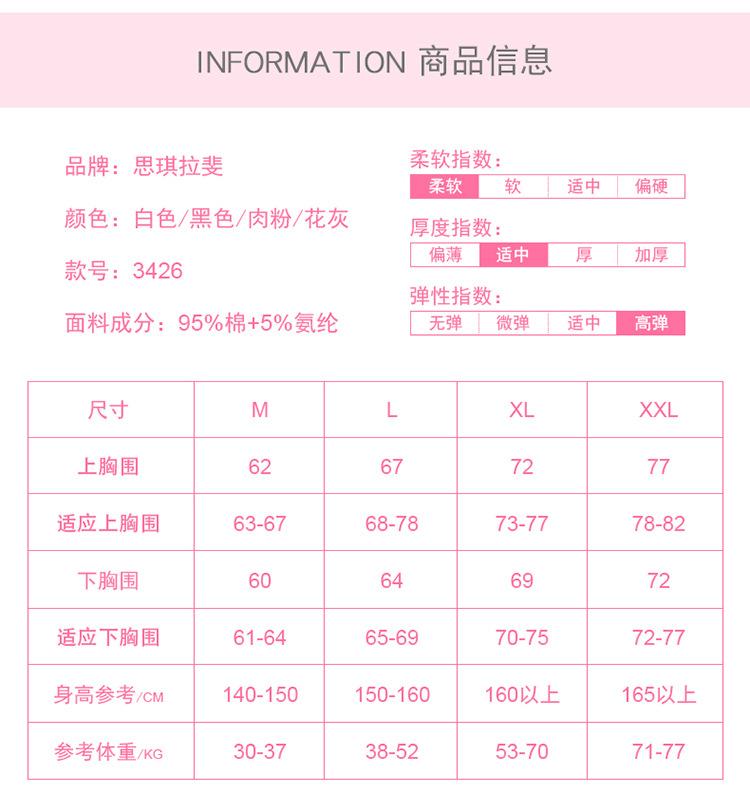 INFORMATION 商品信息

品牌：思琪拉斐

颜色：白色/黑色/肉粉/花灰

款号：3426

面料成分：95%棉+5%氨纶

柔软指数：

| 柔软 | 软 | 适中 | 偏硬 |
|---|---|---|---|

厚度指数：

| 偏薄 | 适中 | 厚 | 加厚 |
|---|---|---|---|

弹性指数：

| 无弹 | 微弹 | 适中 | 高弹 |
|---|---|---|---|

| 尺寸 | M | L | XL | XXL |
|---|---|---|---|---|
| 上胸围 | 62 | 67 | 72 | 77 |
| 适应上胸围 | 63-67 | 68-78 | 73-77 | 78-82 |
| 下胸围 | 60 | 64 | 69 | 72 |
| 适应下胸围 | 61-64 | 65-69 | 70-75 | 72-77 |
| 身高参考/CM | 140-150 | 150-160 | 160以上 | 165以上 |
| 参考体重/KG | 30-37 | 38-52 | 53-70 | 71-77 |